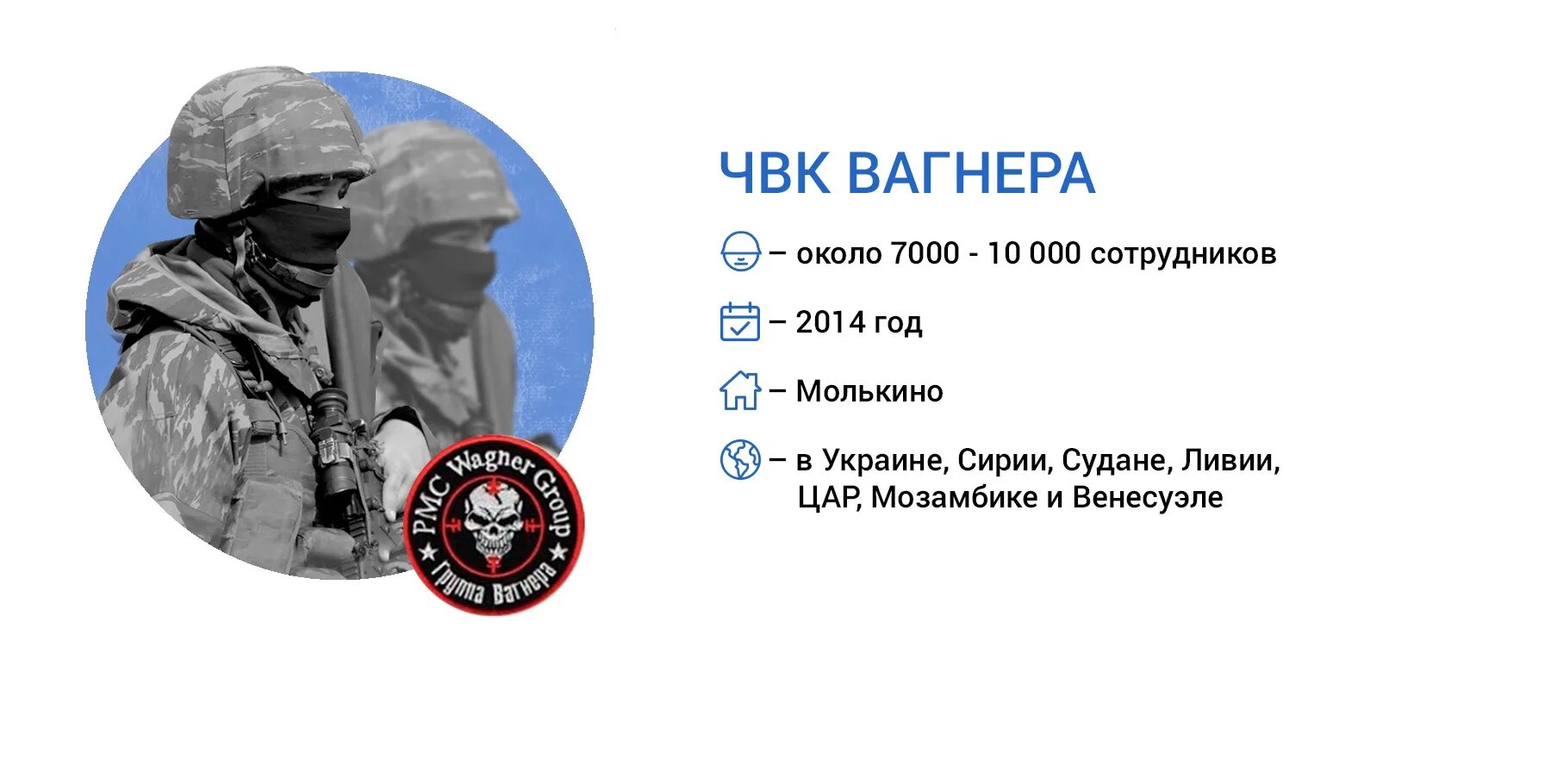 PMC Wagner Group
Группа Вагнера

ЧВК ВАГНЕРА

– около 7000 - 10 000 сотрудников

– 2014 год

– Молькино

– в Украине, Сирии, Судане, Ливии, ЦАР, Мозамбике и Венесуэле